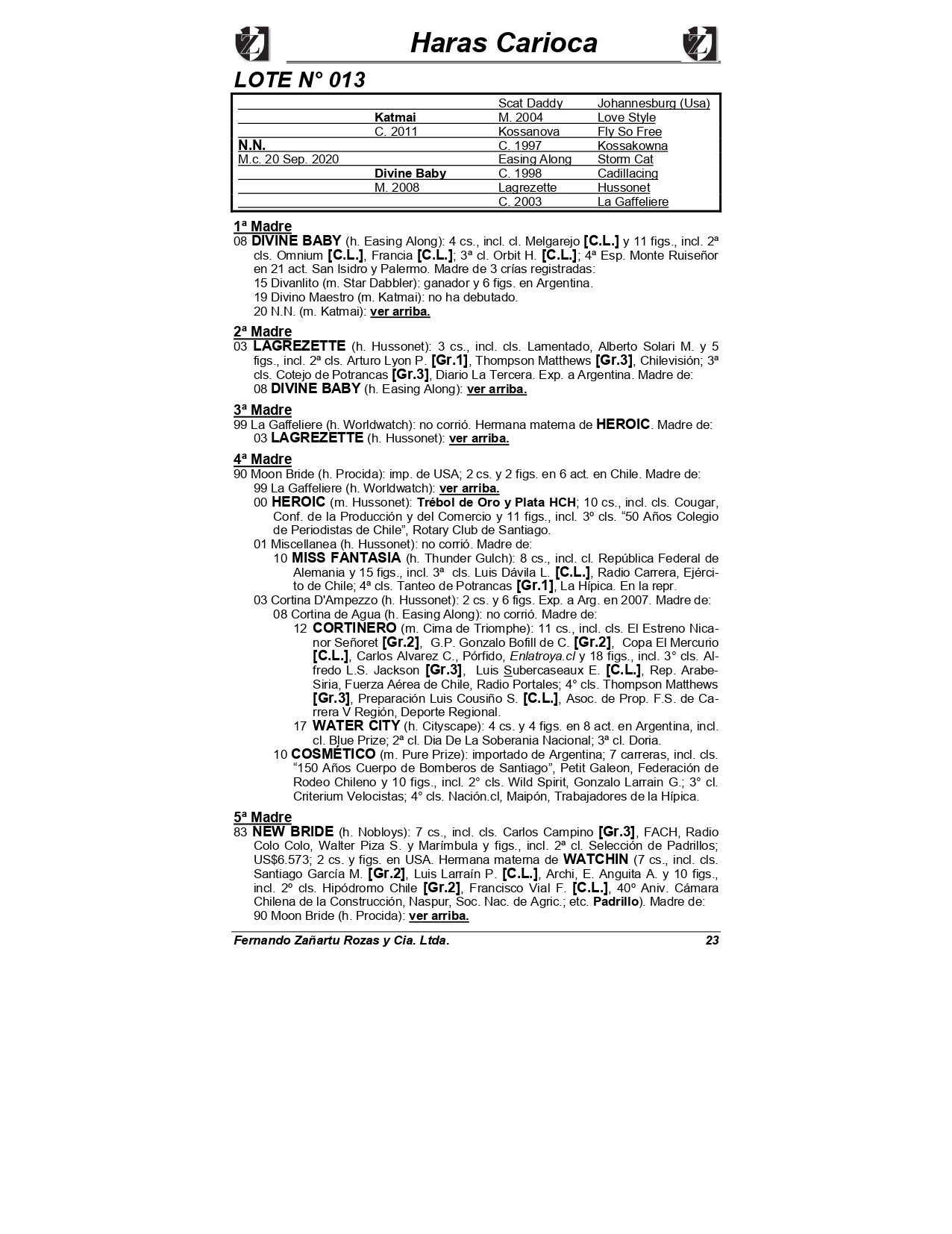 Haras Carioca

LOTE N° 013

| | | | |
|---|---|---|---|
| | | Scat Daddy | Johannesburg (Usa) |
| | Katmai | M. 2004 | Love Style |
| | C. 2011 | Kossanova | Fly So Free |
| N.N. | | C. 1997 | Kossakowna |
| M.c. 20 Sep. 2020 | | Easing Along | Storm Cat |
| | Divine Baby | C. 1998 | Cadillacing |
| | M. 2008 | Lagrezette | Hussonet |
| | | C. 2003 | La Gaffeliere |

1ª Madre
08 DIVINE BABY (h. Easing Along): 4 cs., incl. cl. Melgarejo [C.L.] y 11 figs., incl. 2ª cls. Omnium [C.L.], Francia [C.L.]; 3ª cl. Orbit H. [C.L.]; 4ª Esp. Monte Ruiseñor en 21 act. San Isidro y Palermo. Madre de 3 crías registradas:
15 Divanlito (m. Star Dabbler): ganador y 6 figs. en Argentina.
19 Divino Maestro (m. Katmai): no ha debutado.
20 N.N. (m. Katmai): ver arriba.

2ª Madre
03 LAGREZETTE (h. Hussonet): 3 cs., incl. cls. Lamentado, Alberto Solari M. y 5 figs., incl. 2ª cls. Arturo Lyon P. [Gr.1], Thompson Matthews [Gr.3], Chilevisión; 3ª cls. Cotejo de Potrancas [Gr.3], Diario La Tercera. Exp. a Argentina. Madre de:
08 DIVINE BABY (h. Easing Along): ver arriba.

3ª Madre
99 La Gaffeliere (h. Worldwatch): no corrió. Hermana materna de HEROIC. Madre de:
03 LAGREZETTE (h. Hussonet): ver arriba.

4ª Madre
90 Moon Bride (h. Procida): imp. de USA; 2 cs. y 2 figs. en 6 act. en Chile. Madre de:
99 La Gaffeliere (h. Worldwatch): ver arriba.
00 HEROIC (m. Hussonet): Trébol de Oro y Plata HCH; 10 cs., incl. cls. Cougar, Conf. de la Producción y del Comercio y 11 figs., incl. 3º cls. “50 Años Colegio de Periodistas de Chile”, Rotary Club de Santiago.
01 Miscellanea (h. Hussonet): no corrió. Madre de:
10 MISS FANTASIA (h. Thunder Gulch): 8 cs., incl. cl. República Federal de Alemania y 15 figs., incl. 3ª cls. Luis Dávila L. [C.L.], Radio Carrera, Ejército de Chile; 4ª cls. Tanteo de Potrancas [Gr.1], La Hípica. En la repr.
03 Cortina D'Ampezzo (h. Hussonet): 2 cs. y 6 figs. Exp. a Arg. en 2007. Madre de:
08 Cortina de Agua (h. Easing Along): no corrió. Madre de:
12 CORTINERO (m. Cima de Triomphe): 11 cs., incl. cls. El Estreno Nicanor Señoret [Gr.2], G.P. Gonzalo Bofill de C. [Gr.2], Copa El Mercurio [C.L.], Carlos Alvarez C., Pórfido, Enlatroya.cl y 18 figs., incl. 3° cls. Alfredo L.S. Jackson [Gr.3], Luis Subercaseaux E. [C.L.], Rep. Arabe-Siria, Fuerza Aérea de Chile, Radio Portales; 4° cls. Thompson Matthews [Gr.3], Preparación Luis Cousiño S. [C.L.], Asoc. de Prop. F.S. de Carrera V Región, Deporte Regional.
17 WATER CITY (h. Cityscape): 4 cs. y 4 figs. en 8 act. en Argentina, incl. cl. Blue Prize; 2ª cl. Dia De La Soberania Nacional; 3ª cl. Doria.
10 COSMÉTICO (m. Pure Prize): importado de Argentina; 7 carreras, incl. cls. “150 Años Cuerpo de Bomberos de Santiago”, Petit Galeon, Federación de Rodeo Chileno y 10 figs., incl. 2° cls. Wild Spirit, Gonzalo Larrain G.; 3° cl. Criterium Velocistas; 4° cls. Nación.cl, Maipón, Trabajadores de la Hípica.

5ª Madre
83 NEW BRIDE (h. Nobloys): 7 cs., incl. cls. Carlos Campino [Gr.3], FACH, Radio Colo Colo, Walter Piza S. y Marímbula y figs., incl. 2ª cl. Selección de Padrillos; US$6.573; 2 cs. y figs. en USA. Hermana materna de WATCHIN (7 cs., incl. cls. Santiago García M. [Gr.2], Luis Larraín P. [C.L.], Archi, E. Anguita A. y 10 figs., incl. 2º cls. Hipódromo Chile [Gr.2], Francisco Vial F. [C.L.], 40º Aniv. Cámara Chilena de la Construcción, Naspur, Soc. Nac. de Agric.; etc. Padrillo). Madre de:
90 Moon Bride (h. Procida): ver arriba.

Fernando Zañartu Rozas y Cia. Ltda. 23